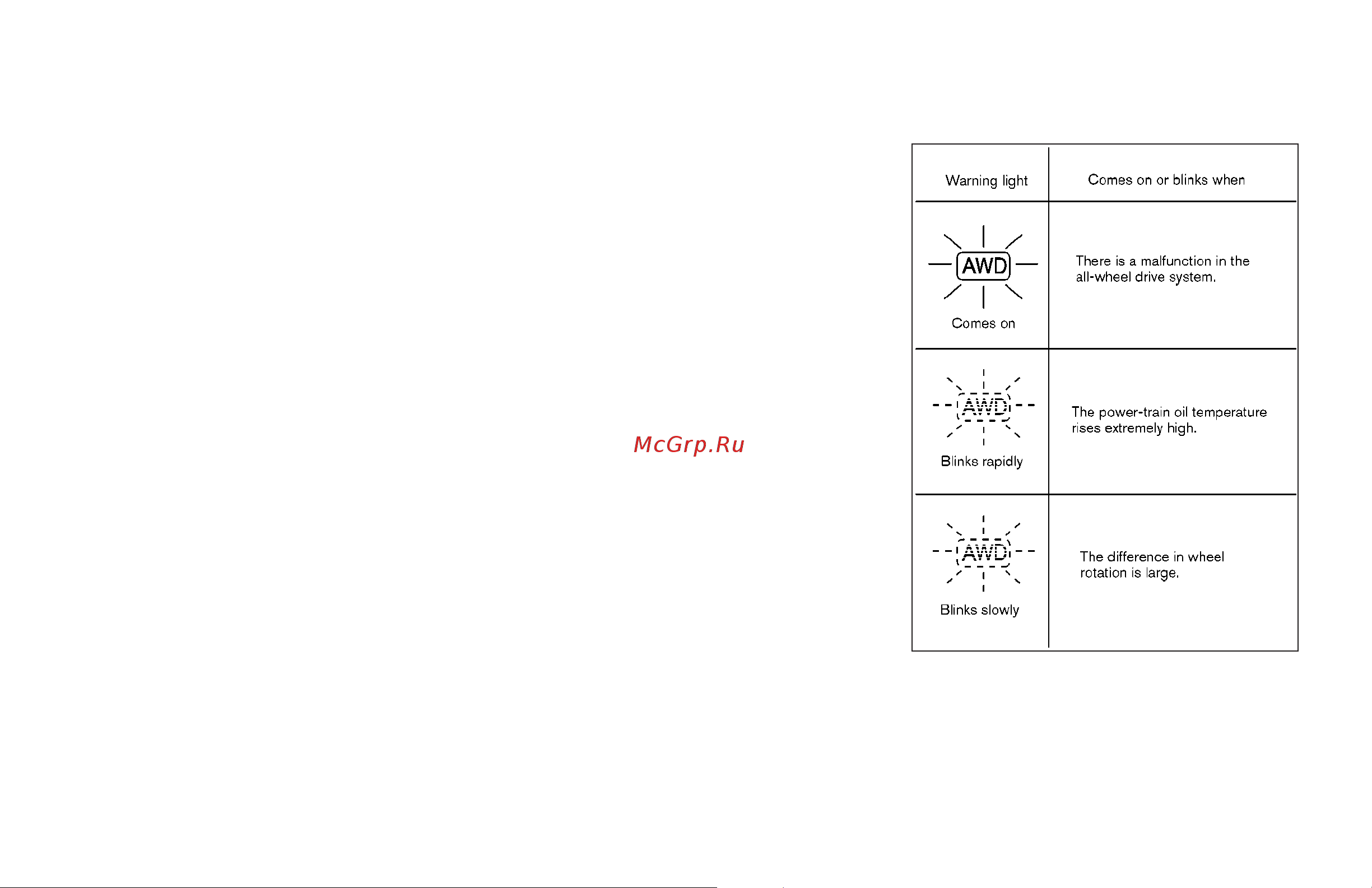 McGrp.Ru

| Warning light | Comes on or blinks when |
|---|---|
| AWD Comes on | There is a malfunction in the all-wheel drive system. |
| AWD Blinks rapidly | The power-train oil temperature rises extremely high. |
| AWD Blinks slowly | The difference in wheel rotation is large. |